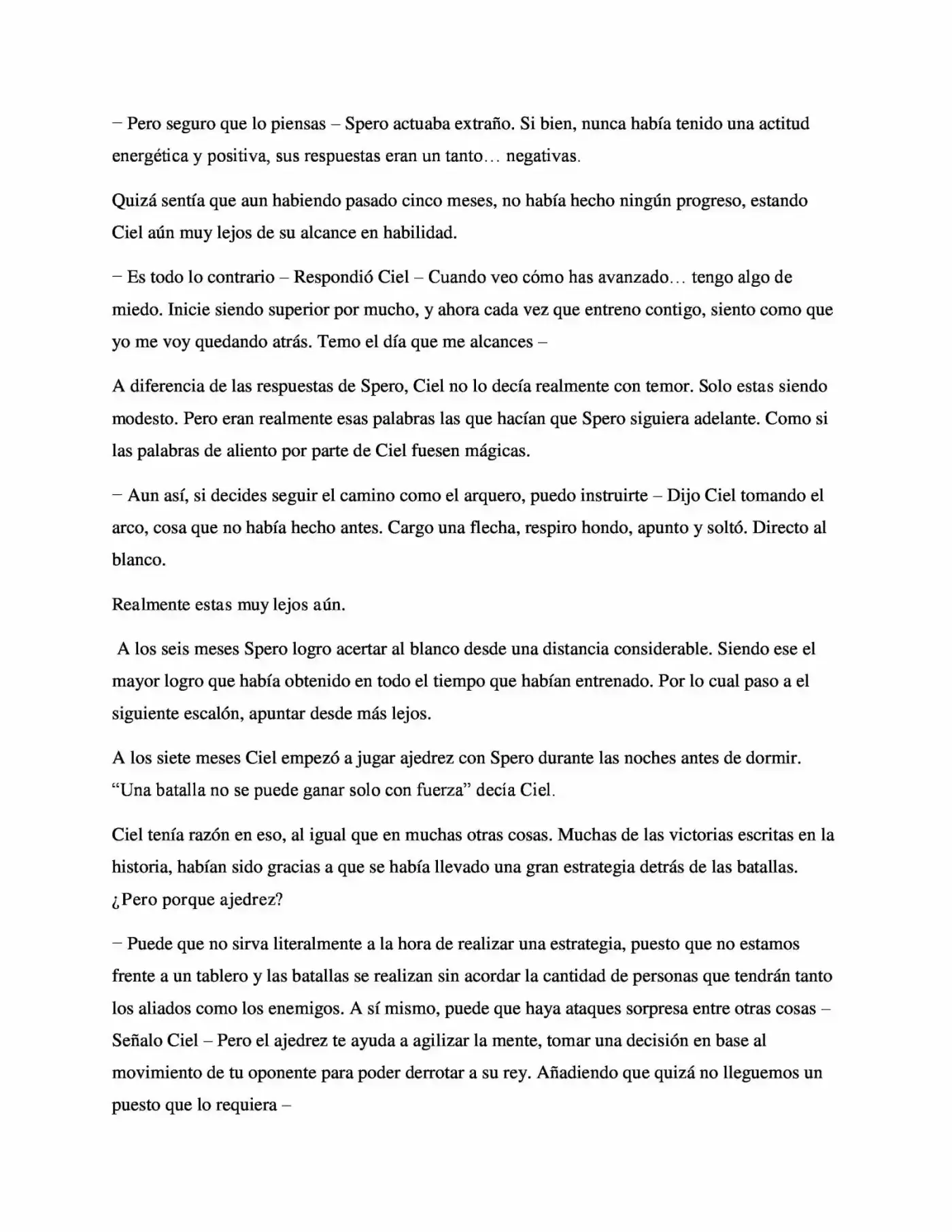 – Pero seguro que lo piensas – Spero actuaba extraño. Si bien, nunca había tenido una actitud energética y positiva, sus respuestas eran un tanto… negativas.

Quizá sentía que aun habiendo pasado cinco meses, no había hecho ningún progreso, estando Ciel aún muy lejos de su alcance en habilidad.

– Es todo lo contrario – Respondió Ciel – Cuando veo cómo has avanzado… tengo algo de miedo. Inicie siendo superior por mucho, y ahora cada vez que entreno contigo, siento como que yo me voy quedando atrás. Temo el día que me alcances –

A diferencia de las respuestas de Spero, Ciel no lo decía realmente con temor. Solo estas siendo modesto. Pero eran realmente esas palabras las que hacían que Spero siguiera adelante. Como si las palabras de aliento por parte de Ciel fuesen mágicas.

– Aun así, si decides seguir el camino como el arquero, puedo instruirte – Dijo Ciel tomando el arco, cosa que no había hecho antes. Cargo una flecha, respiro hondo, apunto y soltó. Directo al blanco.

Realmente estas muy lejos aún.

A los seis meses Spero logro acertar al blanco desde una distancia considerable. Siendo ese el mayor logro que había obtenido en todo el tiempo que habían entrenado. Por lo cual paso a el siguiente escalón, apuntar desde más lejos.

A los siete meses Ciel empezó a jugar ajedrez con Spero durante las noches antes de dormir. "Una batalla no se puede ganar solo con fuerza" decía Ciel.

Ciel tenía razón en eso, al igual que en muchas otras cosas. Muchas de las victorias escritas en la historia, habían sido gracias a que se había llevado una gran estrategia detrás de las batallas. ¿Pero porque ajedrez?

– Puede que no sirva literalmente a la hora de realizar una estrategia, puesto que no estamos frente a un tablero y las batallas se realizan sin acordar la cantidad de personas que tendrán tanto los aliados como los enemigos. A sí mismo, puede que haya ataques sorpresa entre otras cosas – Señalo Ciel – Pero el ajedrez te ayuda a agilizar la mente, tomar una decisión en base al movimiento de tu oponente para poder derrotar a su rey. Añadiendo que quizá no lleguemos un puesto que lo requiera –